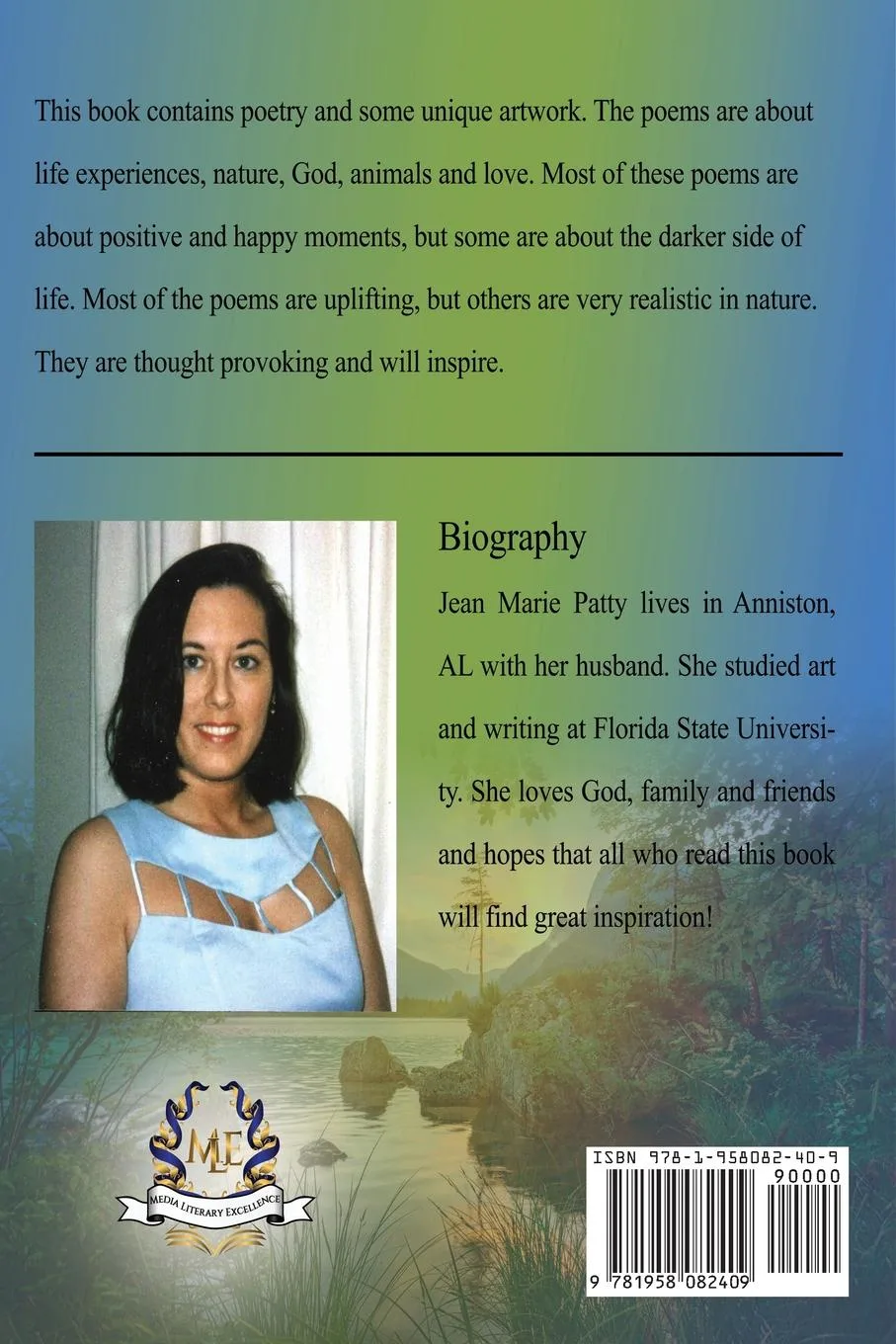 This book contains poetry and some unique artwork. The poems are about life experiences, nature, God, animals and love. Most of these poems are about positive and happy moments, but some are about the darker side of life. Most of the poems are uplifting, but others are very realistic in nature. They are thought provoking and will inspire.

Biography

Jean Marie Patty lives in Anniston, AL with her husband. She studied art and writing at Florida State University. She loves God, family and friends and hopes that all who read this book will find great inspiration!

MLE
MEDIA LITERARY EXCELLENCE

ISBN 978-1-958082-40-9
90000
9 781958 082409